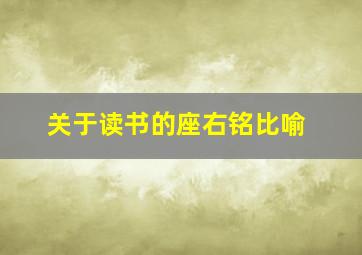 关于读书的座右铭比喻